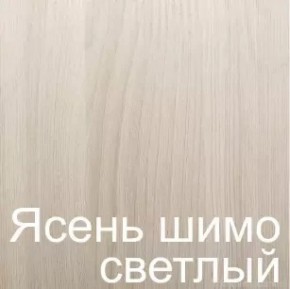 Ясень шимо светлый